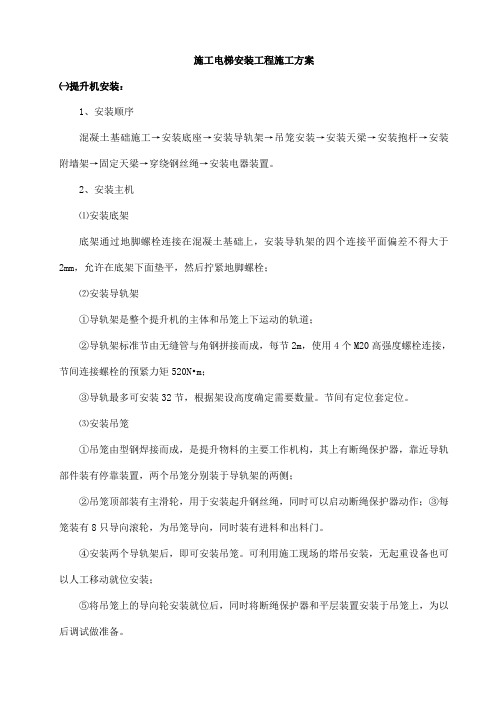 施工电梯安装工程施工方案

(一)提升机安装：

1、安装顺序

混凝土基础施工→安装底座→安装导轨架→吊笼安装→安装天梁→安装抱杆→安装附墙架→固定天梁→穿绕钢丝绳→安装电器装置。

2、安装主机

⑴安装底架

底架通过地脚螺栓连接在混凝土基础上，安装导轨架的四个连接平面偏差不得大于2mm，允许在底架下面垫平，然后拧紧地脚螺栓；

⑵安装导轨架

①导轨架是整个提升机的主体和吊笼上下运动的轨道；

②导轨架标准节由无缝管与角钢拼接而成，每节2m，使用4个M20高强度螺栓连接，节间连接螺栓的预紧力矩520N•m；

③导轨最多可安装32节，根据架设高度确定需要数量。节间有定位套定位。

⑶安装吊笼

①吊笼由型钢焊接而成，是提升物料的主要工作机构，其上有断绳保护器，靠近导轨部件装有停靠装置，两个吊笼分别装于导轨架的两侧；

②吊笼顶部装有主滑轮，用于安装起升钢丝绳，同时可以启动断绳保护器动作；③每笼装有8只导向滚轮，为吊笼导向，同时装有进料和出料门。

④安装两个导轨架后，即可安装吊笼。可利用施工现场的塔吊安装，无起重设备也可以人工移动就位安装；

⑤将吊笼上的导向轮安装就位后，同时将断绳保护器和平层装置安装于吊笼上，为以后调试做准备。